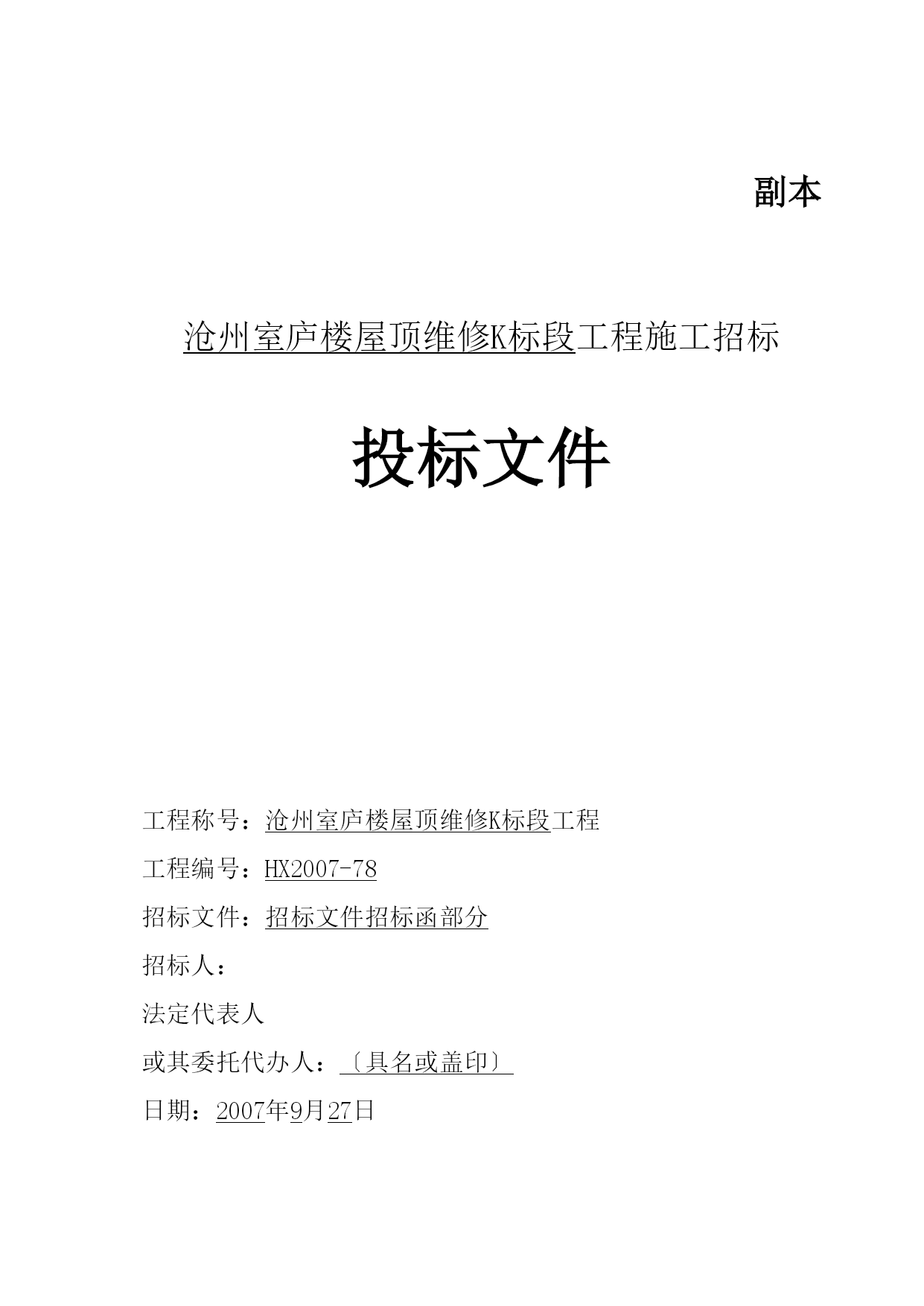 副本

沧州室庐楼屋顶维修K标段工程施工招标

投标文件

工程称号：沧州室庐楼屋顶维修K标段工程

工程编号：HX2007-78

招标文件：招标文件招标函部分

招标人：

法定代表人

或其委托代办人：〔具名或盖印〕

日期：2007年9月27日